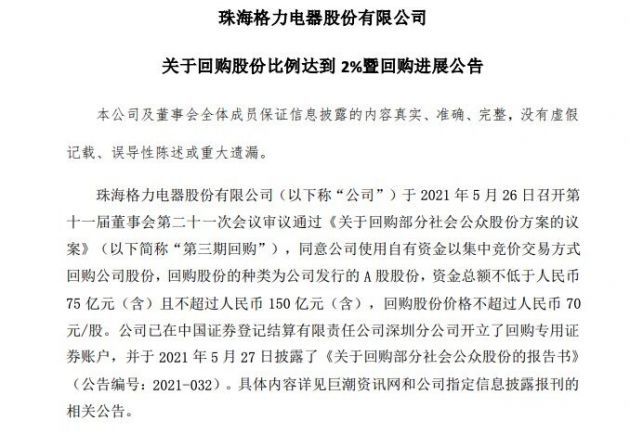 珠海格力电器股份有限公司

关于回购股份比例达到 2%暨回购进展公告

本公司及董事会全体成员保证信息披露的内容真实、准确、完整，没有虚假记载、误导性陈述或重大遗漏。

珠海格力电器股份有限公司（以下称“公司”）于 2021 年 5 月 26 日召开第十一届董事会第二十一次会议审议通过《关于回购部分社会公众股份方案的议案》（以下简称“第三期回购”），同意公司使用自有资金以集中竞价交易方式回购公司股份，回购股份的种类为公司发行的 A 股股份，资金总额不低于人民币 75 亿元（含）且不超过人民币 150 亿元（含），回购股份价格不超过人民币 70 元/股。公司已在中国证券登记结算有限责任公司深圳分公司开立了回购专用证券账户，并于 2021 年 5 月 27 日披露了《关于回购部分社会公众股份的报告书》（公告编号：2021-032）。具体内容详见巨潮资讯网和公司指定信息披露报刊的相关公告。